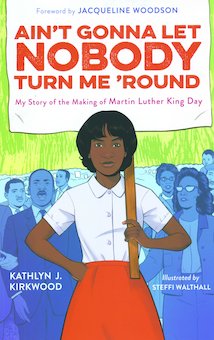 Foreword by JACQUELINE WOODSON

AIN'T GONNA LET NOBODY TURN ME 'ROUND

My Story of the Making of Martin Luther King Day

KATHLYN J. KIRKWOOD

Illustrated by STEFFI WALTHALL